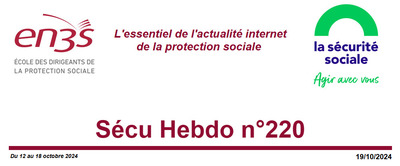 en3s
ÉCOLE DES DIRIGEANTS DE LA PROTECTION SOCIALE

L'essentiel de l'actualité internet de la protection sociale

la sécurité sociale
Agir avec vous

Sécu Hebdo n°220

Du 12 au 18 octobre 2024

19/10/2024